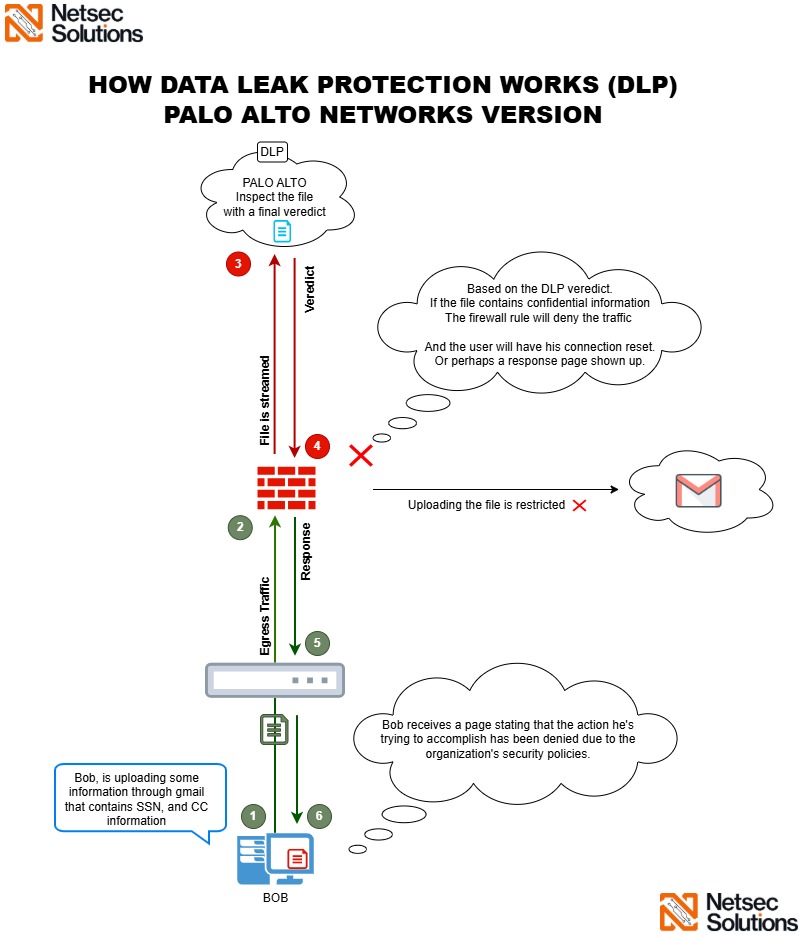 Netsec Solutions

HOW DATA LEAK PROTECTION WORKS (DLP)
PALO ALTO NETWORKS VERSION

DLP

PALO ALTO
Inspect the file
with a final veredict

3

File is streamed

Veredict

Based on the DLP veredict.
If the file contains confidential information
The firewall rule will deny the traffic

And the user will have his connection reset.
Or perhaps a response page shown up.

4

Uploading the file is restricted

2

Egress Traffic

Response

5

Bob receives a page stating that the action he's trying to accomplish has been denied due to the organization's security policies.

Bob, is uploading some information through gmail that contains SSN, and CC information

1

6

BOB

Netsec Solutions